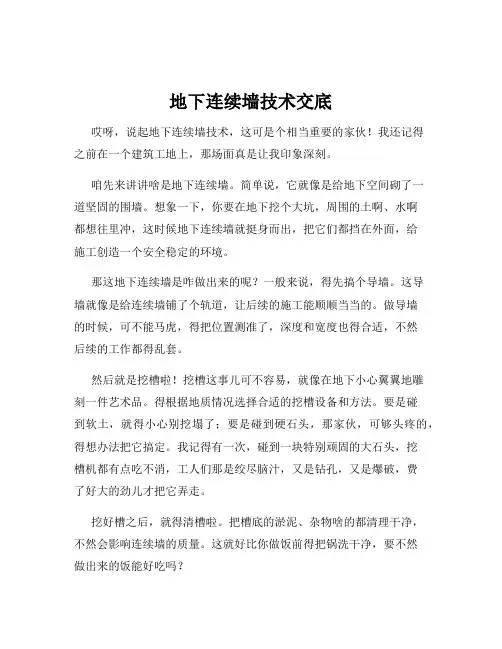 地下连续墙技术交底

哎呀，说起地下连续墙技术，这可是个相当重要的家伙！我还记得之前在一个建筑工地上，那场面真是让我印象深刻。

咱先来讲讲啥是地下连续墙。简单说，它就像是给地下空间砌了一道坚固的围墙。想象一下，你要在地下挖个大坑，周围的土啊、水啊都想往里冲，这时候地下连续墙就挺身而出，把它们都挡在外面，给施工创造一个安全稳定的环境。

那这地下连续墙是咋做出来的呢？一般来说，得先搞个导墙。这导墙就像是给连续墙铺了个轨道，让后续的施工能顺顺当当的。做导墙的时候，可不能马虎，得把位置测准了，深度和宽度也得合适，不然后续的工作都得乱套。

然后就是挖槽啦！挖槽这事儿可不容易，就像在地下小心翼翼地雕刻一件艺术品。得根据地质情况选择合适的挖槽设备和方法。要是碰到软土，就得小心别挖塌了；要是碰到硬石头，那家伙，可够头疼的，得想办法把它搞定。我记得有一次，碰到一块特别顽固的大石头，挖槽机都有点吃不消，工人们那是绞尽脑汁，又是钻孔，又是爆破，费了好大的劲儿才把它弄走。

挖好槽之后，就得清槽啦。把槽底的淤泥、杂物啥的都清理干净，不然会影响连续墙的质量。这就好比你做饭前得把锅洗干净，要不然做出来的饭能好吃吗？